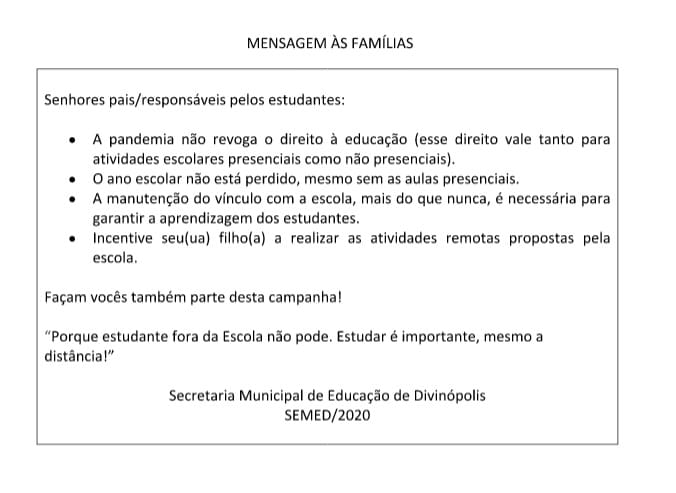 MENSAGEM ÀS FAMÍLIAS

Senhores pais/responsáveis pelos estudantes:

• A pandemia não revoga o direito à educação (esse direito vale tanto para atividades escolares presenciais como não presenciais).
• O ano escolar não está perdido, mesmo sem as aulas presenciais.
• A manutenção do vínculo com a escola, mais do que nunca, é necessária para garantir a aprendizagem dos estudantes.
• Incentive seu(ua) filho(a) a realizar as atividades remotas propostas pela escola.

Façam vocês também parte desta campanha!

"Porque estudante fora da Escola não pode. Estudar é importante, mesmo a distância!"

Secretaria Municipal de Educação de Divinópolis
SEMED/2020